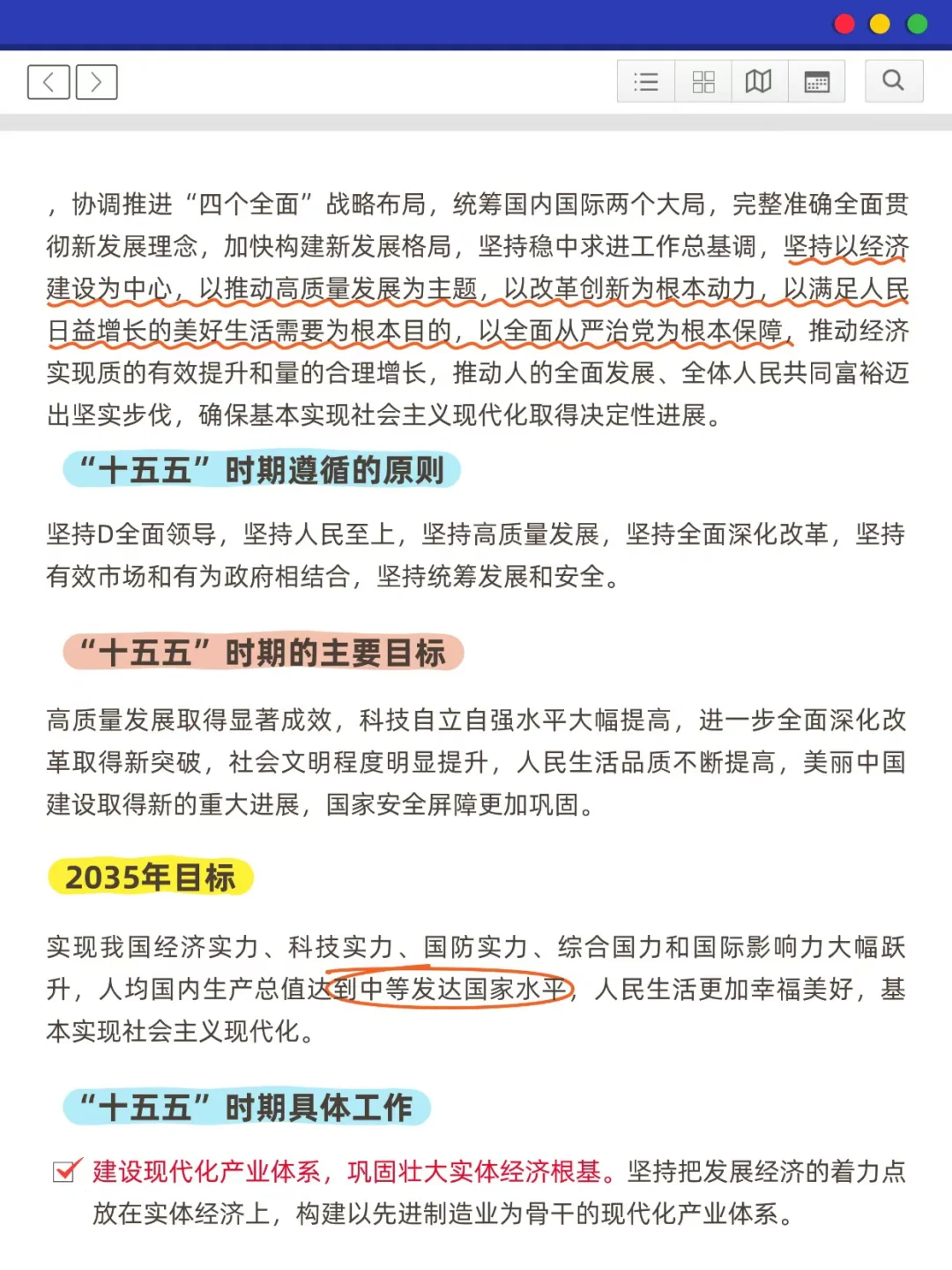 ，协调推进“四个全面”战略布局，统筹国内国际两个大局，完整准确全面贯彻新发展理念，加快构建新发展格局，坚持稳中求进工作总基调，坚持以经济建设为中心，以推动高质量发展为主题，以改革创新为根本动力，以满足人民日益增长的美好生活需要为根本目的，以全面从严治党为根本保障，推动经济实现质的有效提升和量的合理增长，推动人的全面发展、全体人民共同富裕迈出坚实步伐，确保基本实现社会主义现代化取得决定性进展。

“十五五”时期遵循的原则

坚持D全面领导，坚持人民至上，坚持高质量发展，坚持全面深化改革，坚持有效市场和有为政府相结合，坚持统筹发展和安全。

“十五五”时期的主要目标

高质量发展取得显著成效，科技自立自强水平大幅提高，进一步全面深化改革取得新突破，社会文明程度明显提升，人民生活品质不断提高，美丽中国建设取得新的重大进展，国家安全屏障更加巩固。

2035年目标

实现我国经济实力、科技实力、国防实力、综合国力和国际影响力大幅跃升，人均国内生产总值达到中等发达国家水平，人民生活更加幸福美好，基本实现社会主义现代化。

“十五五”时期具体工作

☑ 建设现代化产业体系，巩固壮大实体经济根基。坚持把发展经济的着力点放在实体经济上，构建以先进制造业为骨干的现代化产业体系。